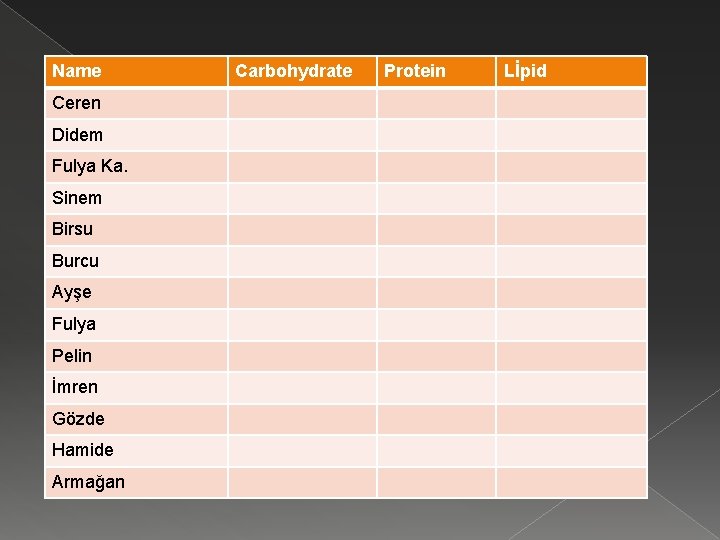 | Name | Carbohydrate | Protein | Lİpid |
|---|---|---|---|
| Ceren | | | |
| Didem | | | |
| Fulya Ka. | | | |
| Sinem | | | |
| Birsu | | | |
| Burcu | | | |
| Ayşe | | | |
| Fulya | | | |
| Pelin | | | |
| İmren | | | |
| Gözde | | | |
| Hamide | | | |
| Armağan | | | |